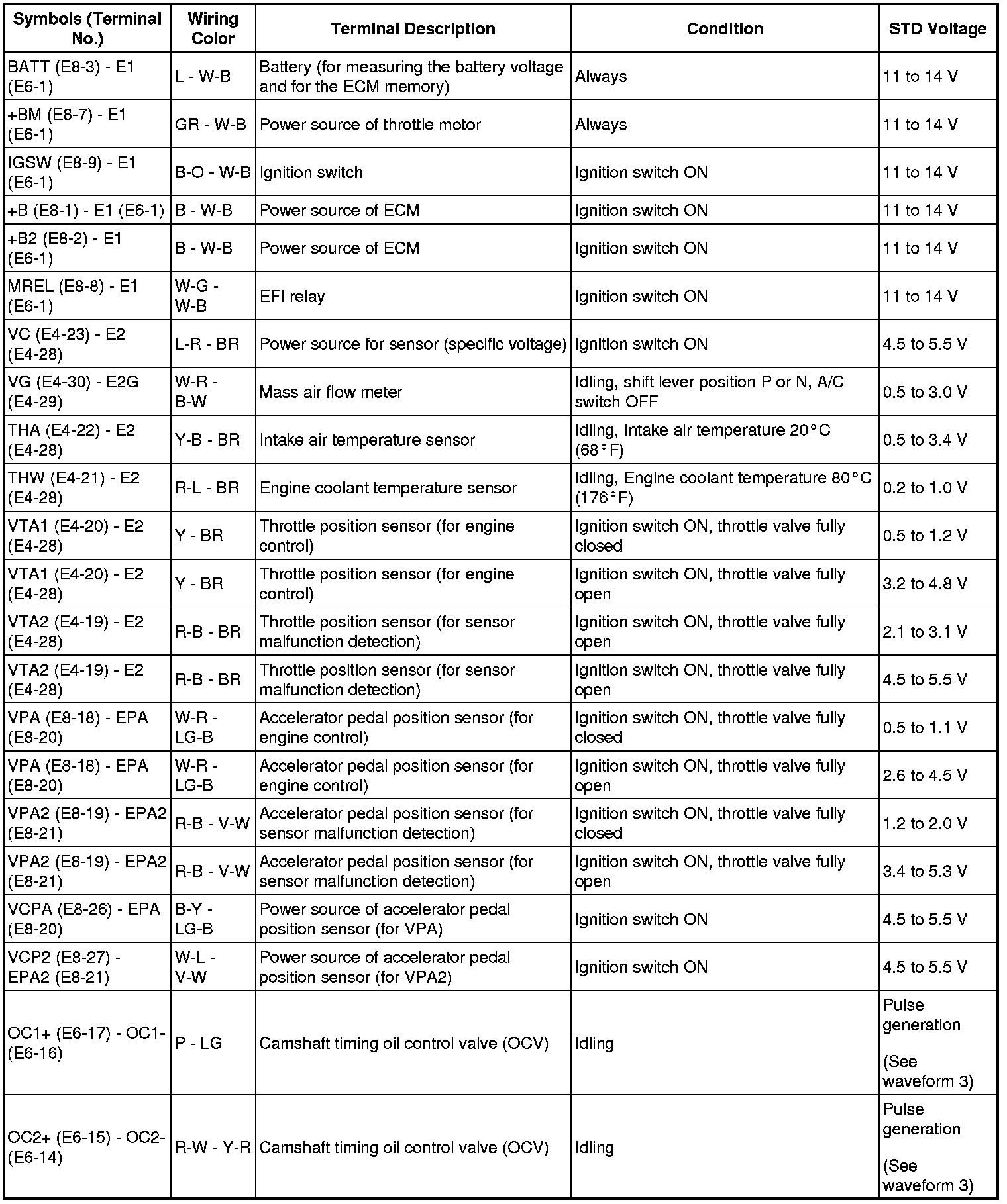 | Symbols (Terminal No.) | Wiring Color | Terminal Description | Condition | STD Voltage |
|---|---|---|---|---|
| BATT (E8-3) - E1 (E6-1) | L - W-B | Battery (for measuring the battery voltage and for the ECM memory) | Always | 11 to 14 V |
| +BM (E8-7) - E1 (E6-1) | GR - W-B | Power source of throttle motor | Always | 11 to 14 V |
| IGSW (E8-9) - E1 (E6-1) | B-O - W-B | Ignition switch | Ignition switch ON | 11 to 14 V |
| +B (E8-1) - E1 (E6-1) | B - W-B | Power source of ECM | Ignition switch ON | 11 to 14 V |
| +B2 (E8-2) - E1 (E6-1) | B - W-B | Power source of ECM | Ignition switch ON | 11 to 14 V |
| MREL (E8-8) - E1 (E6-1) | W-G - W-B | EFI relay | Ignition switch ON | 11 to 14 V |
| VC (E4-23) - E2 (E4-28) | L-R - BR | Power source for sensor (specific voltage) | Ignition switch ON | 4.5 to 5.5 V |
| VG (E4-30) - E2G (E4-29) | W-R - B-W | Mass air flow meter | Idling, shift lever position P or N, A/C switch OFF | 0.5 to 3.0 V |
| THA (E4-22) - E2 (E4-28) | Y-B - BR | Intake air temperature sensor | Idling, Intake air temperature 20°C (68°F) | 0.5 to 3.4 V |
| THW (E4-21) - E2 (E4-28) | R-L - BR | Engine coolant temperature sensor | Idling, Engine coolant temperature 80°C (176°F) | 0.2 to 1.0 V |
| VTA1 (E4-20) - E2 (E4-28) | Y - BR | Throttle position sensor (for engine control) | Ignition switch ON, throttle valve fully closed | 0.5 to 1.2 V |
| VTA1 (E4-20) - E2 (E4-28) | Y - BR | Throttle position sensor (for engine control) | Ignition switch ON, throttle valve fully open | 3.2 to 4.8 V |
| VTA2 (E4-19) - E2 (E4-28) | R-B - BR | Throttle position sensor (for sensor malfunction detection) | Ignition switch ON, throttle valve fully open | 2.1 to 3.1 V |
| VTA2 (E4-19) - E2 (E4-28) | R-B - BR | Throttle position sensor (for sensor malfunction detection) | Ignition switch ON, throttle valve fully open | 4.5 to 5.5 V |
| VPA (E8-18) - EPA (E8-20) | W-R - LG-B | Accelerator pedal position sensor (for engine control) | Ignition switch ON, throttle valve fully closed | 0.5 to 1.1 V |
| VPA (E8-18) - EPA (E8-20) | W-R - LG-B | Accelerator pedal position sensor (for engine control) | Ignition switch ON, throttle valve fully open | 2.6 to 4.5 V |
| VPA2 (E8-19) - EPA2 (E8-21) | R-B - V-W | Accelerator pedal position sensor (for sensor malfunction detection) | Ignition switch ON, throttle valve fully closed | 1.2 to 2.0 V |
| VPA2 (E8-19) - EPA2 (E8-21) | R-B - V-W | Accelerator pedal position sensor (for sensor malfunction detection) | Ignition switch ON, throttle valve fully open | 3.4 to 5.3 V |
| VCPA (E8-26) - EPA (E8-20) | B-Y - LG-B | Power source of accelerator pedal position sensor (for VPA) | Ignition switch ON | 4.5 to 5.5 V |
| VCP2 (E8-27) - EPA2 (E8-21) | W-L - V-W | Power source of accelerator pedal position sensor (for VPA2) | Ignition switch ON | 4.5 to 5.5 V |
| OC1+ (E6-17) - OC1- (E6-16) | P - LG | Camshaft timing oil control valve (OCV) | Idling | Pulse generation (See waveform 3) |
| OC2+ (E6-15) - OC2- (E6-14) | R-W - Y-R | Camshaft timing oil control valve (OCV) | Idling | Pulse generation (See waveform 3) |